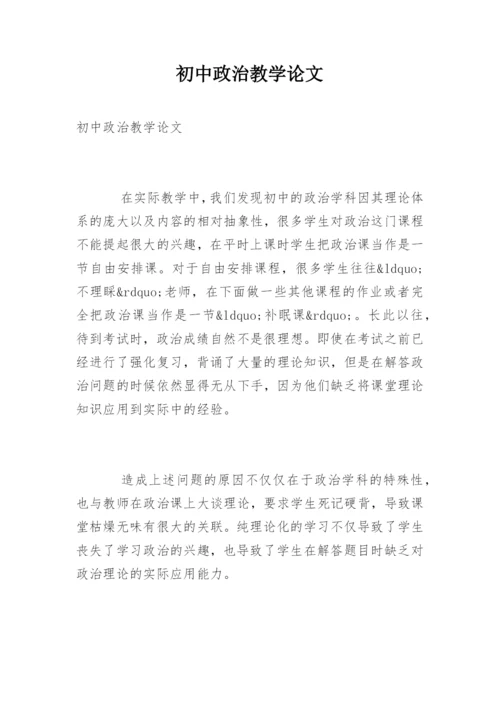 初中政治教学论文

初中政治教学论文

在实际教学中，我们发现初中的政治学科因其理论体系的庞大以及内容的相对抽象性，很多学生对政治这门课程不能提起很大的兴趣，在平时上课时学生把政治课当作是一节自由安排课。对于自由安排课程，很多学生往往&ldquo;不理睬&rdquo;老师，在下面做一些其他课程的作业或者完全把政治课当作是一节&ldquo;补眠课&rdquo;。长此以往，待到考试时，政治成绩自然不是很理想。即使在考试之前已经进行了强化复习，背诵了大量的理论知识，但是在解答政治问题的时候依然显得无从下手，因为他们缺乏将课堂理论知识应用到实际中的经验。

造成上述问题的原因不仅仅在于政治学科的特殊性，也与教师在政治课上大谈理论，要求学生死记硬背，导致课堂枯燥无味有很大的关联。纯理论化的学习不仅导致了学生丧失了学习政治的兴趣，也导致了学生在解答题目时缺乏对政治理论的实际应用能力。